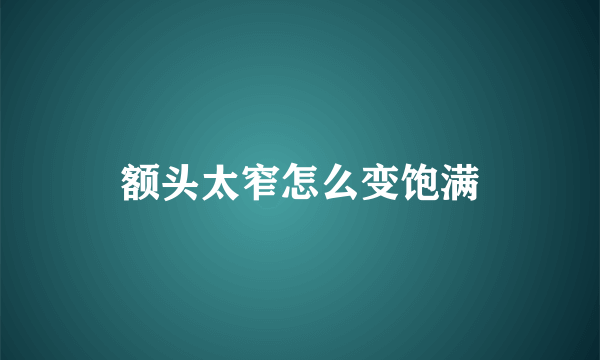 额头太窄怎么变饱满